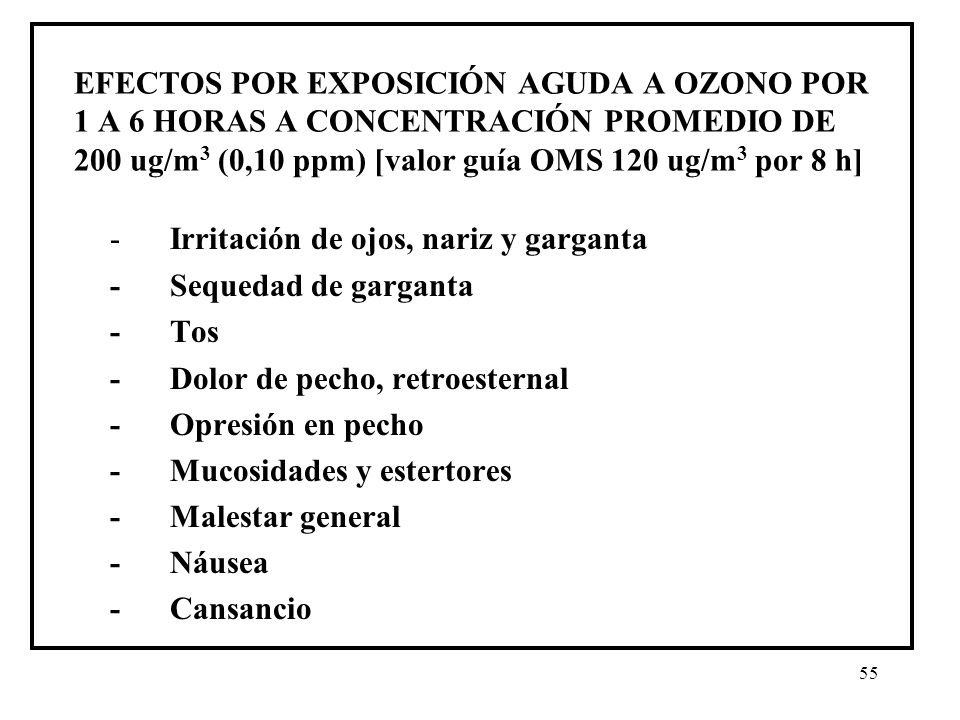 EFECTOS POR EXPOSICIÓN AGUDA A OZONO POR 1 A 6 HORAS A CONCENTRACIÓN PROMEDIO DE 200 ug/m$^3$ (0,10 ppm) [valor guía OMS 120 ug/m$^3$ por 8 h]

- Irritación de ojos, nariz y garganta
- Sequedad de garganta
- Tos
- Dolor de pecho, retroesternal
- Opresión en pecho
- Mucosidades y estertores
- Malestar general
- Náusea
- Cansancio

55